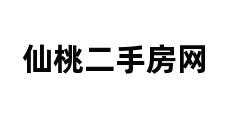 仙桃二手房网